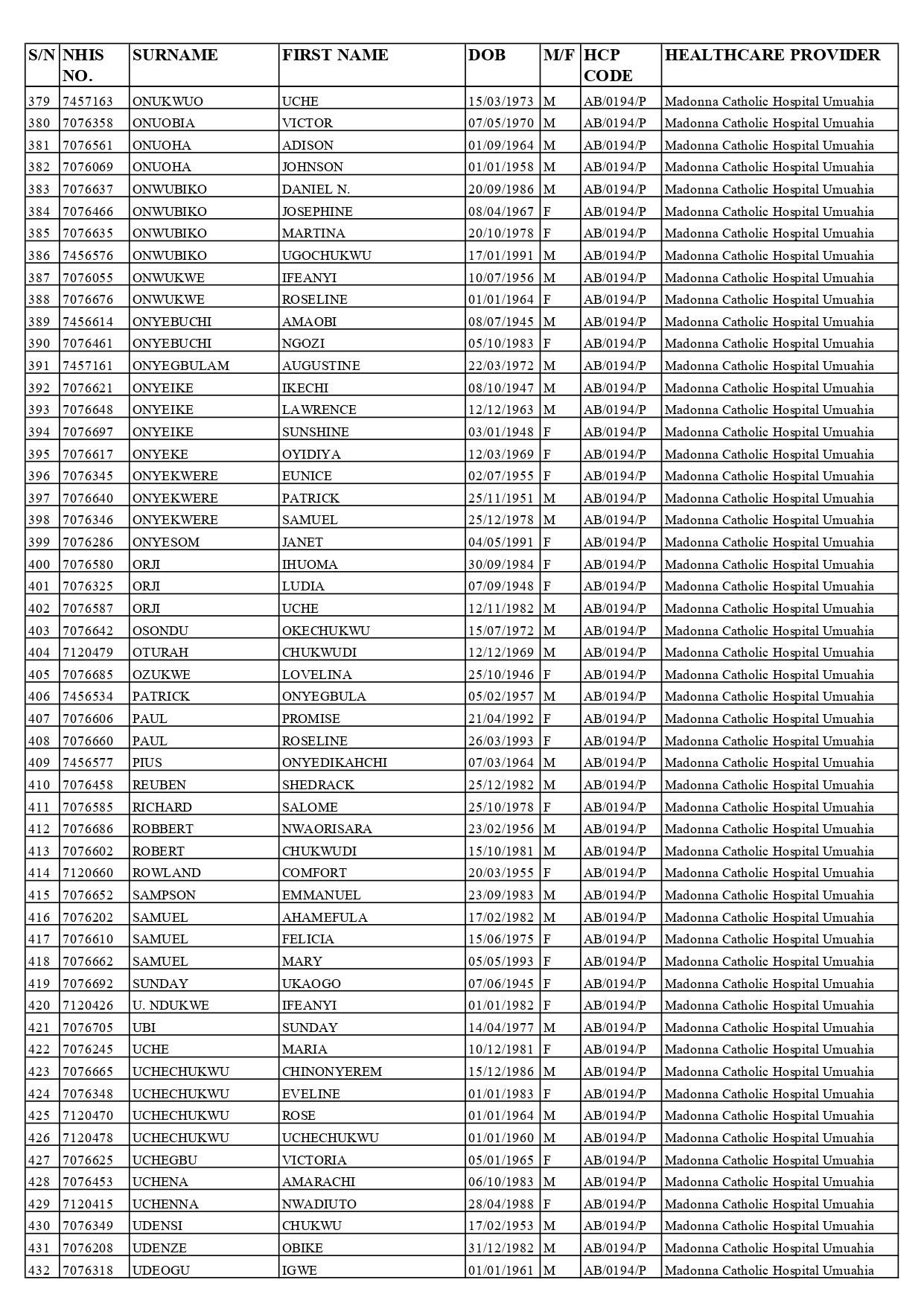 | S/N | NHIS NO. | SURNAME | FIRST NAME | DOB | M/F | HCP CODE | HEALTHCARE PROVIDER |
|---|---|---|---|---|---|---|---|
| 379 | 7457163 | ONUKWUO | UCHE | 15/03/1973 | M | AB/0194/P | Madonna Catholic Hospital Umuahia |
| 380 | 7076358 | ONUOBIA | VICTOR | 07/05/1970 | M | AB/0194/P | Madonna Catholic Hospital Umuahia |
| 381 | 7076561 | ONUOHA | ADISON | 01/09/1964 | M | AB/0194/P | Madonna Catholic Hospital Umuahia |
| 382 | 7076069 | ONUOHA | JOHNSON | 01/01/1958 | M | AB/0194/P | Madonna Catholic Hospital Umuahia |
| 383 | 7076637 | ONWUBIKO | DANIEL N. | 20/09/1986 | M | AB/0194/P | Madonna Catholic Hospital Umuahia |
| 384 | 7076466 | ONWUBIKO | JOSEPHINE | 08/04/1967 | F | AB/0194/P | Madonna Catholic Hospital Umuahia |
| 385 | 7076635 | ONWUBIKO | MARTINA | 20/10/1978 | F | AB/0194/P | Madonna Catholic Hospital Umuahia |
| 386 | 7456576 | ONWUBIKO | UGOCHUKWU | 17/01/1991 | M | AB/0194/P | Madonna Catholic Hospital Umuahia |
| 387 | 7076055 | ONWUKWE | IFEANYI | 10/07/1956 | M | AB/0194/P | Madonna Catholic Hospital Umuahia |
| 388 | 7076676 | ONWUKWE | ROSELINE | 01/01/1964 | F | AB/0194/P | Madonna Catholic Hospital Umuahia |
| 389 | 7456614 | ONYEBUCHI | AMAOBI | 08/07/1945 | M | AB/0194/P | Madonna Catholic Hospital Umuahia |
| 390 | 7076461 | ONYEBUCHI | NGOZI | 05/10/1983 | F | AB/0194/P | Madonna Catholic Hospital Umuahia |
| 391 | 7457161 | ONYEGBULAM | AUGUSTINE | 22/03/1972 | M | AB/0194/P | Madonna Catholic Hospital Umuahia |
| 392 | 7076621 | ONYEIKE | IKECHI | 08/10/1947 | M | AB/0194/P | Madonna Catholic Hospital Umuahia |
| 393 | 7076648 | ONYEIKE | LAWRENCE | 12/12/1963 | M | AB/0194/P | Madonna Catholic Hospital Umuahia |
| 394 | 7076697 | ONYEIKE | SUNSHINE | 03/01/1948 | F | AB/0194/P | Madonna Catholic Hospital Umuahia |
| 395 | 7076617 | ONYEKE | OYIDIYA | 12/03/1969 | F | AB/0194/P | Madonna Catholic Hospital Umuahia |
| 396 | 7076345 | ONYEKWERE | EUNICE | 02/07/1955 | F | AB/0194/P | Madonna Catholic Hospital Umuahia |
| 397 | 7076640 | ONYEKWERE | PATRICK | 25/11/1951 | M | AB/0194/P | Madonna Catholic Hospital Umuahia |
| 398 | 7076346 | ONYEKWERE | SAMUEL | 25/12/1978 | M | AB/0194/P | Madonna Catholic Hospital Umuahia |
| 399 | 7076286 | ONYESOM | JANET | 04/05/1991 | F | AB/0194/P | Madonna Catholic Hospital Umuahia |
| 400 | 7076580 | ORJI | IHUOMA | 30/09/1984 | F | AB/0194/P | Madonna Catholic Hospital Umuahia |
| 401 | 7076325 | ORJI | LUDIA | 07/09/1948 | F | AB/0194/P | Madonna Catholic Hospital Umuahia |
| 402 | 7076587 | ORJI | UCHE | 12/11/1982 | M | AB/0194/P | Madonna Catholic Hospital Umuahia |
| 403 | 7076642 | OSONDU | OKECHUKWU | 15/07/1972 | M | AB/0194/P | Madonna Catholic Hospital Umuahia |
| 404 | 7120479 | OTURAH | CHUKWUDI | 12/12/1969 | M | AB/0194/P | Madonna Catholic Hospital Umuahia |
| 405 | 7076685 | OZUKWE | LOVELINA | 25/10/1946 | F | AB/0194/P | Madonna Catholic Hospital Umuahia |
| 406 | 7456534 | PATRICK | ONYEGBULA | 05/02/1957 | M | AB/0194/P | Madonna Catholic Hospital Umuahia |
| 407 | 7076606 | PAUL | PROMISE | 21/04/1992 | F | AB/0194/P | Madonna Catholic Hospital Umuahia |
| 408 | 7076660 | PAUL | ROSELINE | 26/03/1993 | F | AB/0194/P | Madonna Catholic Hospital Umuahia |
| 409 | 7456577 | PIUS | ONYEDIKAHCHI | 07/03/1964 | M | AB/0194/P | Madonna Catholic Hospital Umuahia |
| 410 | 7076458 | REUBEN | SHEDRACK | 25/12/1982 | M | AB/0194/P | Madonna Catholic Hospital Umuahia |
| 411 | 7076585 | RICHARD | SALOME | 25/10/1978 | F | AB/0194/P | Madonna Catholic Hospital Umuahia |
| 412 | 7076686 | ROBBERT | NWAORISARA | 23/02/1956 | M | AB/0194/P | Madonna Catholic Hospital Umuahia |
| 413 | 7076602 | ROBERT | CHUKWUDI | 15/10/1981 | M | AB/0194/P | Madonna Catholic Hospital Umuahia |
| 414 | 7120660 | ROWLAND | COMFORT | 20/03/1955 | F | AB/0194/P | Madonna Catholic Hospital Umuahia |
| 415 | 7076652 | SAMPSON | EMMANUEL | 23/09/1983 | M | AB/0194/P | Madonna Catholic Hospital Umuahia |
| 416 | 7076202 | SAMUEL | AHAMEFULA | 17/02/1982 | M | AB/0194/P | Madonna Catholic Hospital Umuahia |
| 417 | 7076610 | SAMUEL | FELICIA | 15/06/1975 | F | AB/0194/P | Madonna Catholic Hospital Umuahia |
| 418 | 7076662 | SAMUEL | MARY | 05/05/1993 | F | AB/0194/P | Madonna Catholic Hospital Umuahia |
| 419 | 7076692 | SUNDAY | UKAOGO | 07/06/1945 | F | AB/0194/P | Madonna Catholic Hospital Umuahia |
| 420 | 7120426 | U. NDUKWE | IFEANYI | 01/01/1982 | F | AB/0194/P | Madonna Catholic Hospital Umuahia |
| 421 | 7076705 | UBI | SUNDAY | 14/04/1977 | M | AB/0194/P | Madonna Catholic Hospital Umuahia |
| 422 | 7076245 | UCHE | MARIA | 10/12/1981 | F | AB/0194/P | Madonna Catholic Hospital Umuahia |
| 423 | 7076665 | UCHECHUKWU | CHINONYEREM | 15/12/1986 | M | AB/0194/P | Madonna Catholic Hospital Umuahia |
| 424 | 7076348 | UCHECHUKWU | EVELINE | 01/01/1983 | F | AB/0194/P | Madonna Catholic Hospital Umuahia |
| 425 | 7120470 | UCHECHUKWU | ROSE | 01/01/1964 | M | AB/0194/P | Madonna Catholic Hospital Umuahia |
| 426 | 7120478 | UCHECHUKWU | UCHECHUKWU | 01/01/1960 | M | AB/0194/P | Madonna Catholic Hospital Umuahia |
| 427 | 7076625 | UCHEGBU | VICTORIA | 05/01/1965 | F | AB/0194/P | Madonna Catholic Hospital Umuahia |
| 428 | 7076453 | UCHENA | AMARACHI | 06/10/1983 | M | AB/0194/P | Madonna Catholic Hospital Umuahia |
| 429 | 7120415 | UCHENNA | NWADIUTO | 28/04/1988 | F | AB/0194/P | Madonna Catholic Hospital Umuahia |
| 430 | 7076349 | UDENSI | CHUKWU | 17/02/1953 | M | AB/0194/P | Madonna Catholic Hospital Umuahia |
| 431 | 7076208 | UDENZE | OBIKE | 31/12/1982 | M | AB/0194/P | Madonna Catholic Hospital Umuahia |
| 432 | 7076318 | UDEOGU | IGWE | 01/01/1961 | M | AB/0194/P | Madonna Catholic Hospital Umuahia |